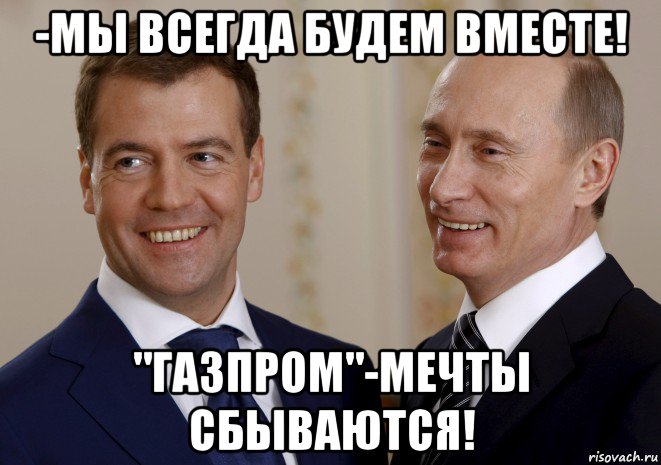 -МЫ ВСЕГДА БУДЕМ ВМЕСТЕ!

"ГАЗПРОМ"-МЕЧТЫ СБЫВАЮТСЯ!

risovach.ru